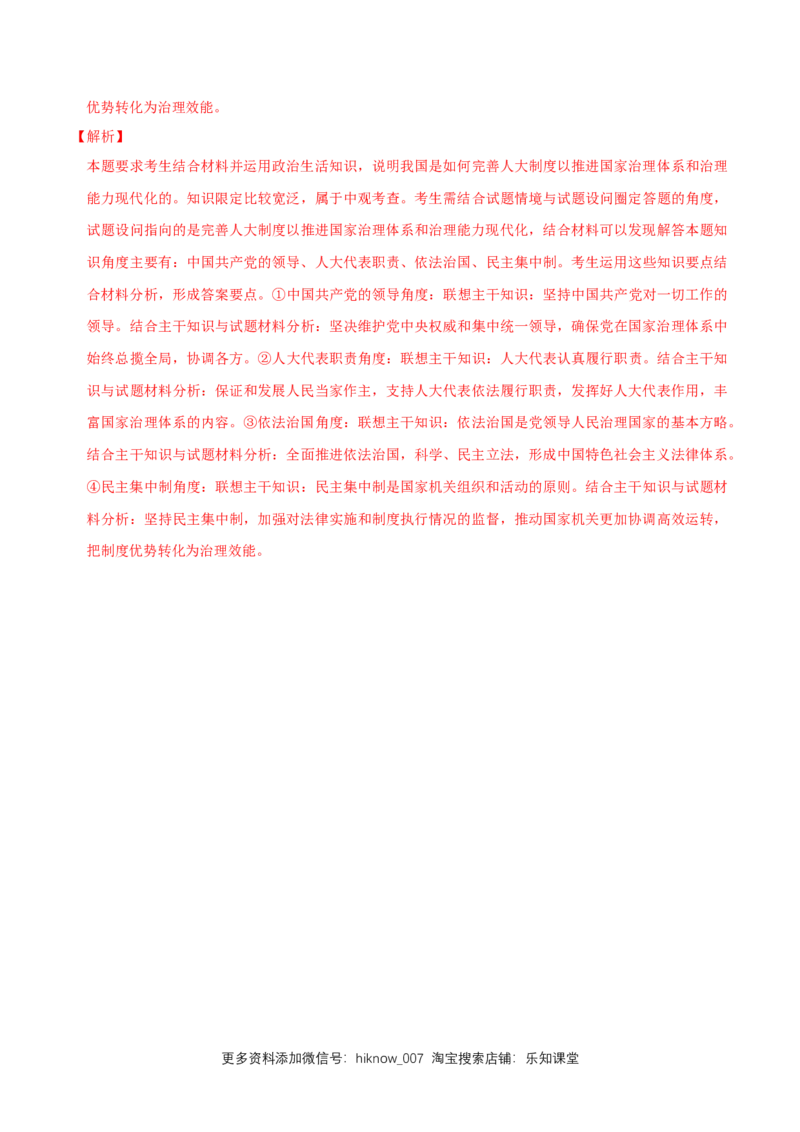 优势转化为治理效能。

【解析】

本题要求考生结合材料并运用政治生活知识，说明我国是如何完善人大制度以推进国家治理体系和治理能力现代化的。知识限定比较宽泛，属于中观考查。考生需结合试题情境与试题设问圈定答题的角度，试题设问指向的是完善人大制度以推进国家治理体系和治理能力现代化，结合材料可以发现解答本题知识角度主要有：中国共产党的领导、人大代表职责、依法治国、民主集中制。考生运用这些知识要点结合材料分析，形成答案要点。①中国共产党的领导角度：联想主干知识：坚持中国共产党对一切工作的领导。结合主干知识与试题材料分析：坚决维护党中央权威和集中统一领导，确保党在国家治理体系中始终总揽全局，协调各方。②人大代表职责角度：联想主干知识：人大代表认真履行职责。结合主干知识与试题材料分析：保证和发展人民当家作主，支持人大代表依法履行职责，发挥好人大代表作用，丰富国家治理体系的内容。③依法治国角度：联想主干知识：依法治国是党领导人民治理国家的基本方略。结合主干知识与试题材料分析：全面推进依法治国，科学、民主立法，形成中国特色社会主义法律体系。④民主集中制角度：联想主干知识：民主集中制是国家机关组织和活动的原则。结合主干知识与试题材料分析：坚持民主集中制，加强对法律实施和制度执行情况的监督，推动国家机关更加协调高效运转，把制度优势转化为治理效能。

更多资料添加微信号：hiknow_007 淘宝搜索店铺：乐知课堂